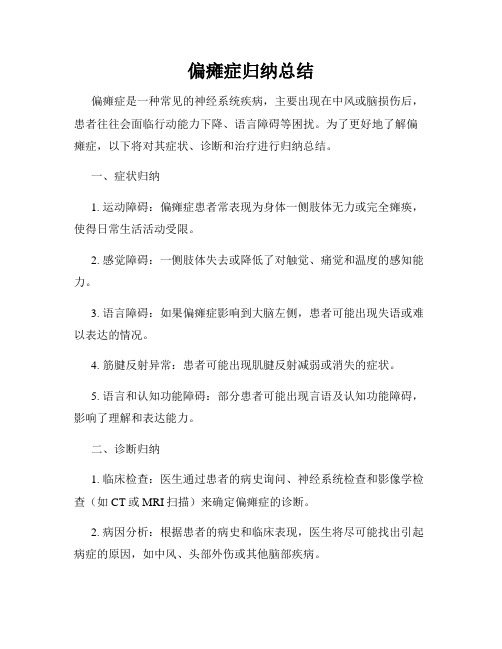 偏瘫症归纳总结

偏瘫症是一种常见的神经系统疾病，主要出现在中风或脑损伤后，患者往往会面临行动能力下降、语言障碍等困扰。为了更好地了解偏瘫症，以下将对其症状、诊断和治疗进行归纳总结。

一、症状归纳

1. 运动障碍：偏瘫症患者常表现为身体一侧肢体无力或完全瘫痪，使得日常生活活动受限。

2. 感觉障碍：一侧肢体失去或降低了对触觉、痛觉和温度的感知能力。

3. 语言障碍：如果偏瘫症影响到大脑左侧，患者可能出现失语或难以表达的情况。

4. 筋腱反射异常：患者可能出现肌腱反射减弱或消失的症状。

5. 语言和认知功能障碍：部分患者可能出现言语及认知功能障碍，影响了理解和表达能力。

二、诊断归纳

1. 临床检查：医生通过患者的病史询问、神经系统检查和影像学检查（如 CT 或 MRI 扫描）来确定偏瘫症的诊断。

2. 病因分析：根据患者的病史和临床表现，医生将尽可能找出引起病症的原因，如中风、头部外伤或其他脑部疾病。